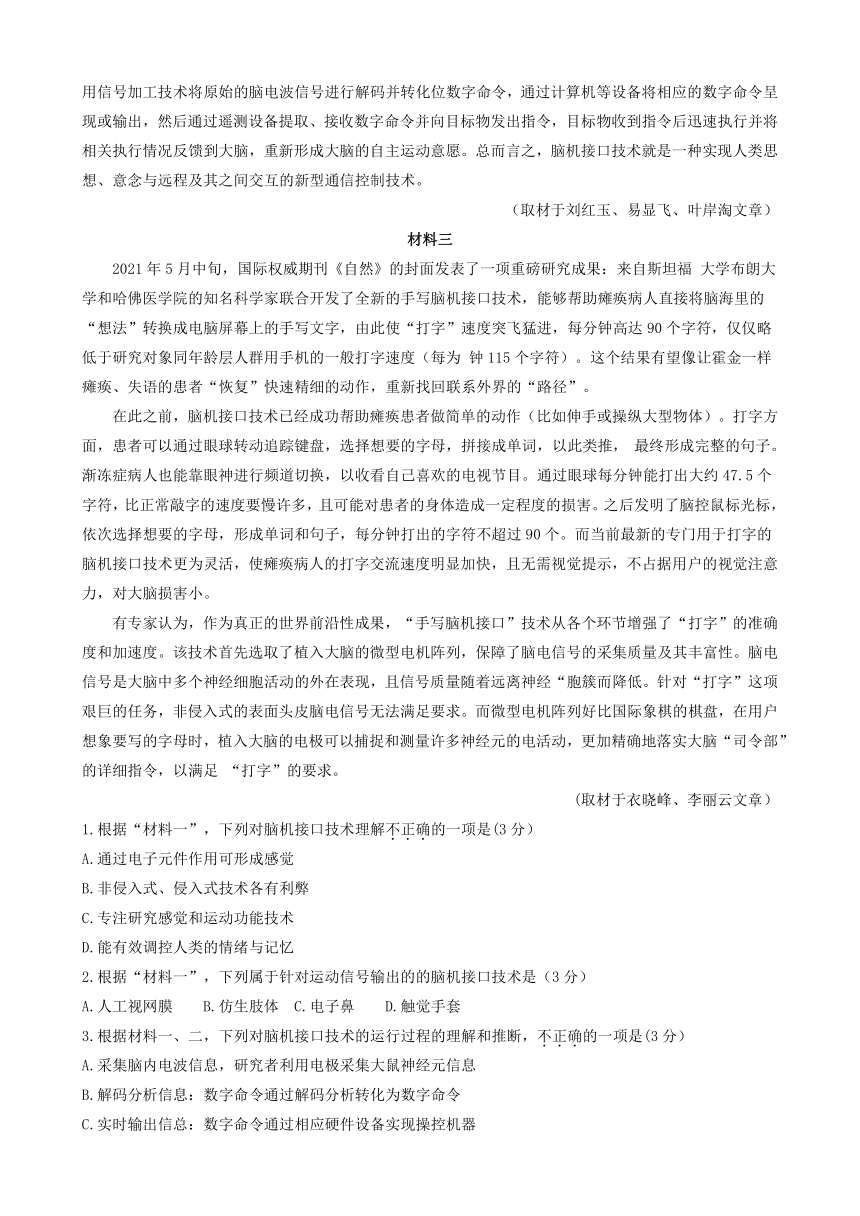 用信号加工技术将原始的脑电波信号进行解码并转化位数字命令，通过计算机等设备将相应的数字命令呈现或输出，然后通过遥测设备提取、接收数字命令并向目标物发出指令，目标物收到指令后迅速执行并将相关执行情况反馈到大脑，重新形成大脑的自主运动意愿。总而言之，脑机接口技术就是一种实现人类思想、意念与远程及其之间交互的新型通信控制技术。

（取材于刘红玉、易显飞、叶岸淘文章）

材料三

2021 年 5 月中旬，国际权威期刊《自然》的封面发表了一项重磅研究成果：来自斯坦福 大学布朗大学和哈佛医学院的知名科学家联合开发了全新的手写脑机接口技术，能够帮助瘫痪病人直接将脑海里的“想法”转换成电脑屏幕上的手写文字，由此使“打字”速度突飞猛进，每分钟高达 90 个字符，仅仅略低于研究对象同年龄层人群用手机的一般打字速度（每为 钟 115 个字符）。这个结果有望像让霍金一样瘫痪、失语的患者“恢复”快速精细的动作，重新找回联系外界的“路径”。

在此之前，脑机接口技术已经成功帮助瘫痪患者做简单的动作（比如伸手或操纵大型物体）。打字方面，患者可以通过眼球转动追踪键盘，选择想要的字母，拼接成单词，以此类推， 最终形成完整的句子。渐冻症病人也能靠眼神进行频道切换，以收看自己喜欢的电视节目。通过眼球每分钟能打出大约 47.5 个字符，比正常敲字的速度要慢许多，且可能对患者的身体造成一定程度的损害。之后发明了脑控鼠标光标，依次选择想要的字母，形成单词和句子，每分钟打出的字符不超过 90 个。而当前最新的专门用于打字的脑机接口技术更为灵活，使瘫痪病人的打字交流速度明显加快，且无需视觉提示，不占据用户的视觉注意力，对大脑损害小。

有专家认为，作为真正的世界前沿性成果，“手写脑机接口”技术从各个环节增强了“打字”的准确度和加速度。该技术首先选取了植入大脑的微型电机阵列，保障了脑电信号的采集质量及其丰富性。脑电信号是大脑中多个神经细胞活动的外在表现，且信号质量随着远离神经“胞簇而降低。针对“打字”这项艰巨的任务，非侵入式的表面头皮脑电信号无法满足要求。而微型电机阵列好比国际象棋的棋盘，在用户想象要写的字母时，植入大脑的电极可以捕捉和测量许多神经元的电活动，更加精确地落实大脑“司令部”的详细指令，以满足 “打字”的要求。

（取材于衣晓峰、李丽云文章）

1.根据“材料一”，下列对脑机接口技术理解不正确的一项是(3 分)
A.通过电子元件作用可形成感觉
B.非侵入式、侵入式技术各有利弊
C.专注研究感觉和运动功能技术
D.能有效调控人类的情绪与记忆

2.根据“材料一”，下列属于针对运动信号输出的脑机接口技术是（3 分）
A.人工视网膜　B.仿生肢体　C.电子鼻　D.触觉手套

3.根据材料一、二，下列对脑机接口技术的运行过程的理解和推断，不正确的一项是(3 分)
A.采集脑内电波信息，研究者利用电极采集大鼠神经元信息
B.解码分析信息：数字命令通过解码分析转化为数字命令
C.实时输出信息：数字命令通过相应硬件设备实现操控机器